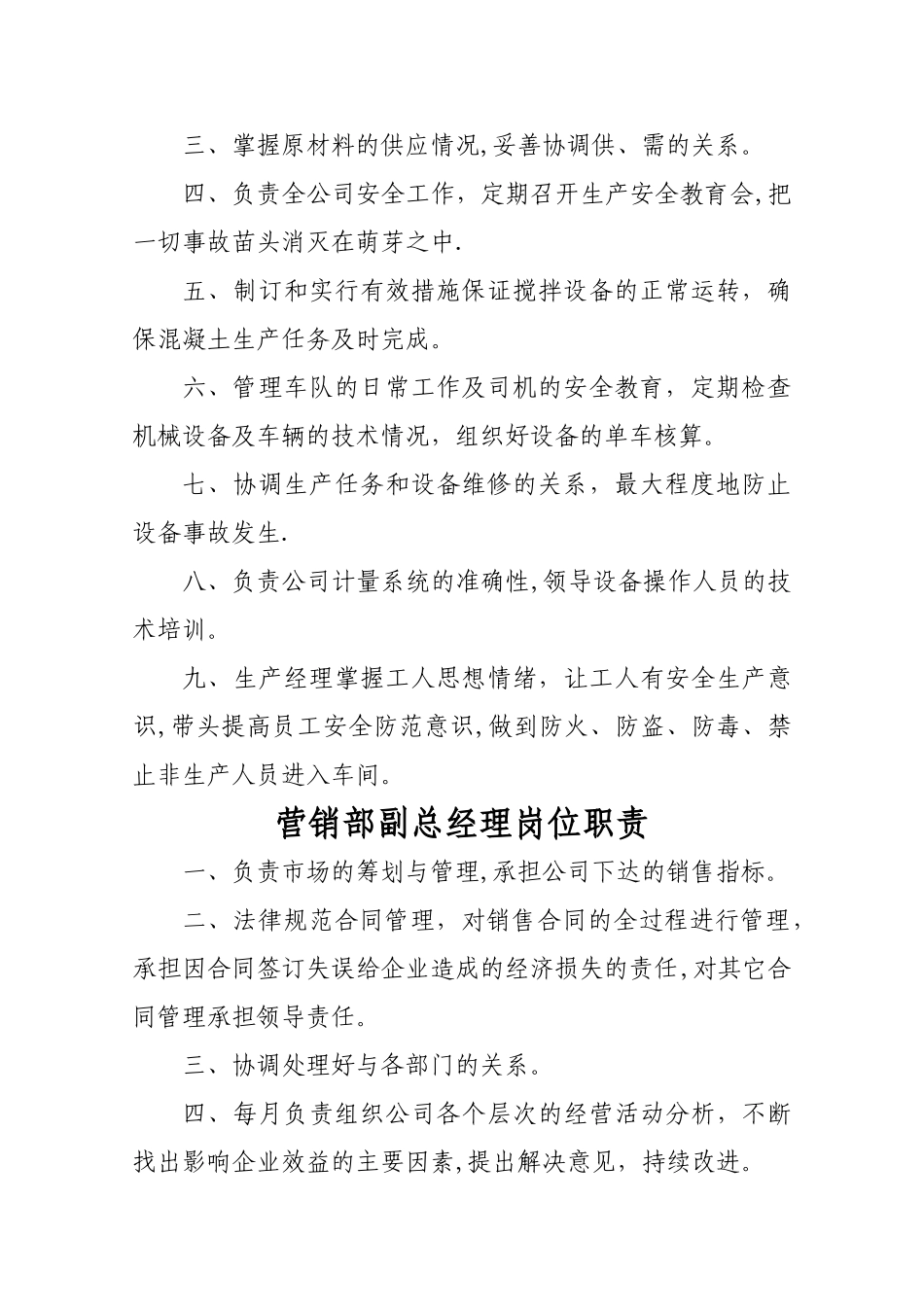 三、掌握原材料的供应情况,妥善协调供、需的关系。

四、负责全公司安全工作，定期召开生产安全教育会,把一切事故苗头消灭在萌芽之中.

五、制订和实行有效措施保证搅拌设备的正常运转，确保混凝土生产任务及时完成。

六、管理车队的日常工作及司机的安全教育，定期检查机械设备及车辆的技术情况，组织好设备的单车核算。

七、协调生产任务和设备维修的关系，最大程度地防止设备事故发生.

八、负责公司计量系统的准确性,领导设备操作人员的技术培训。

九、生产经理掌握工人思想情绪，让工人有安全生产意识,带头提高员工安全防范意识,做到防火、防盗、防毒、禁止非生产人员进入车间。

营销部副总经理岗位职责

一、负责市场的筹划与管理,承担公司下达的销售指标。

二、法律规范合同管理，对销售合同的全过程进行管理,承担因合同签订失误给企业造成的经济损失的责任,对其它合同管理承担领导责任。

三、协调处理好与各部门的关系。

四、每月负责组织公司各个层次的经营活动分析，不断找出影响企业效益的主要因素,提出解决意见，持续改进。